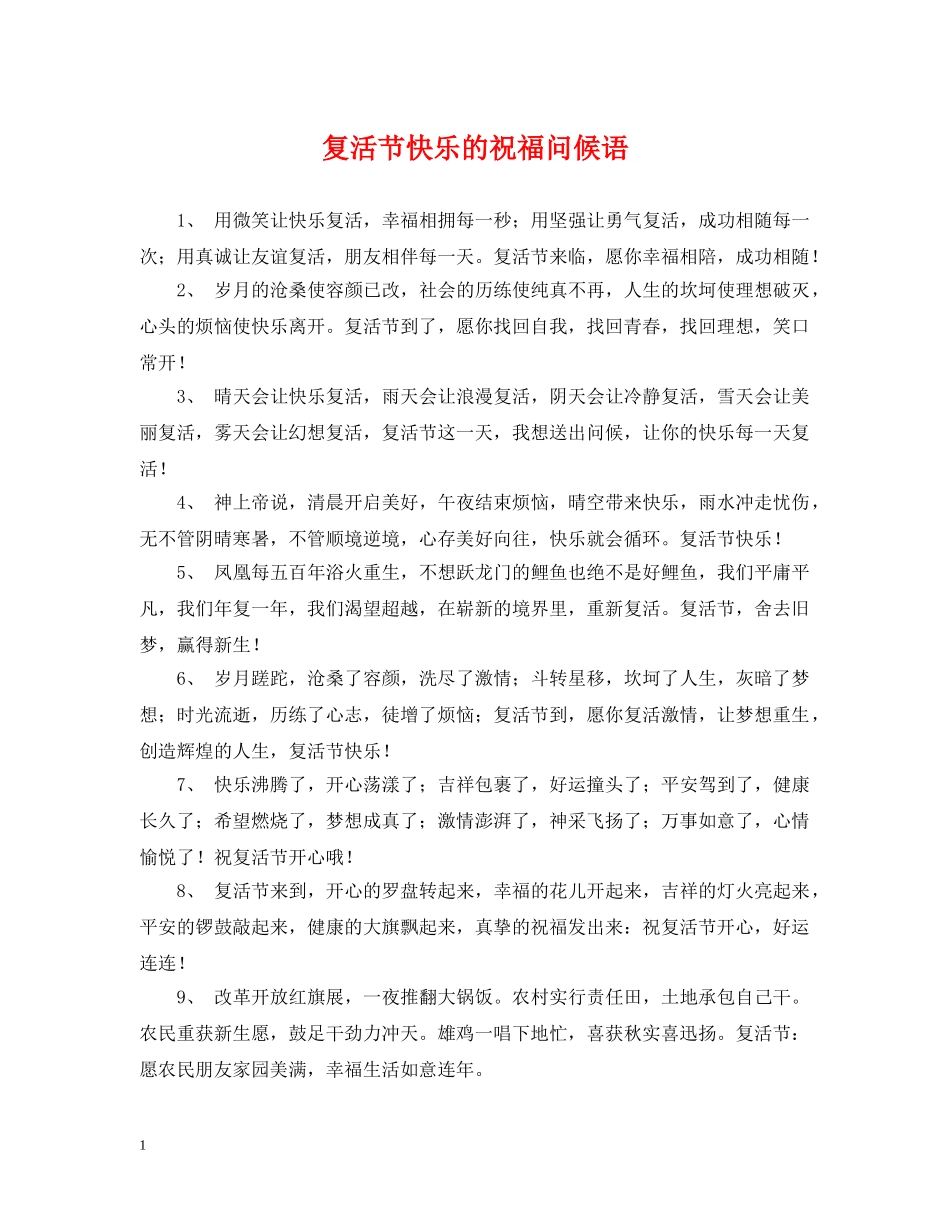 复活节快乐的祝福问候语

1、 用微笑让快乐复活，幸福相拥每一秒；用坚强让勇气复活，成功相随每一次；用真诚让友谊复活，朋友相伴每一天。复活节来临，愿你幸福相陪，成功相随！

2、 岁月的沧桑使容颜已改，社会的历练使纯真不再，人生的坎坷使理想破灭，心头的烦恼使快乐离开。复活节到了，愿你找回自我，找回青春，找回理想，笑口常开！

3、 晴天会让快乐复活，雨天会让浪漫复活，阴天会让冷静复活，雪天会让美丽复活，雾天会让幻想复活，复活节这一天，我想送出问候，让你的快乐每一天复活！

4、 神上帝说，清晨开启美好，午夜结束烦恼，晴空带来快乐，雨水冲走忧伤，无不管阴晴寒暑，不管顺境逆境，心存美好向往，快乐就会循环。复活节快乐！

5、 凤凰每五百年浴火重生，不想跃龙门的鲤鱼也绝不是好鲤鱼，我们平庸平凡，我们年复一年，我们渴望超越，在崭新的境界里，重新复活。复活节，舍去旧梦，赢得新生！

6、 岁月蹉跎，沧桑了容颜，洗尽了激情；斗转星移，坎坷了人生，灰暗了梦想；时光流逝，历练了心志，徒增了烦恼；复活节到，愿你复活激情，让梦想重生，创造辉煌的人生，复活节快乐！

7、 快乐沸腾了，开心荡漾了；吉祥包裹了，好运撞头了；平安驾到了，健康长久了；希望燃烧了，梦想成真了；激情澎湃了，神采飞扬了；万事如意了，心情愉悦了！祝复活节开心哦！

8、 复活节来到，开心的罗盘转起来，幸福的花儿开起来，吉祥的灯火亮起来，平安的锣鼓敲起来，健康的大旗飘起来，真挚的祝福发出来：祝复活节开心，好运连连！

9、 改革开放红旗展，一夜推翻大锅饭。农村实行责任田，土地承包自己干。农民重获新生愿，鼓足干劲力冲天。雄鸡一唱下地忙，喜获秋实喜迅扬。复活节：愿农民朋友家园美满，幸福生活如意连年。

1